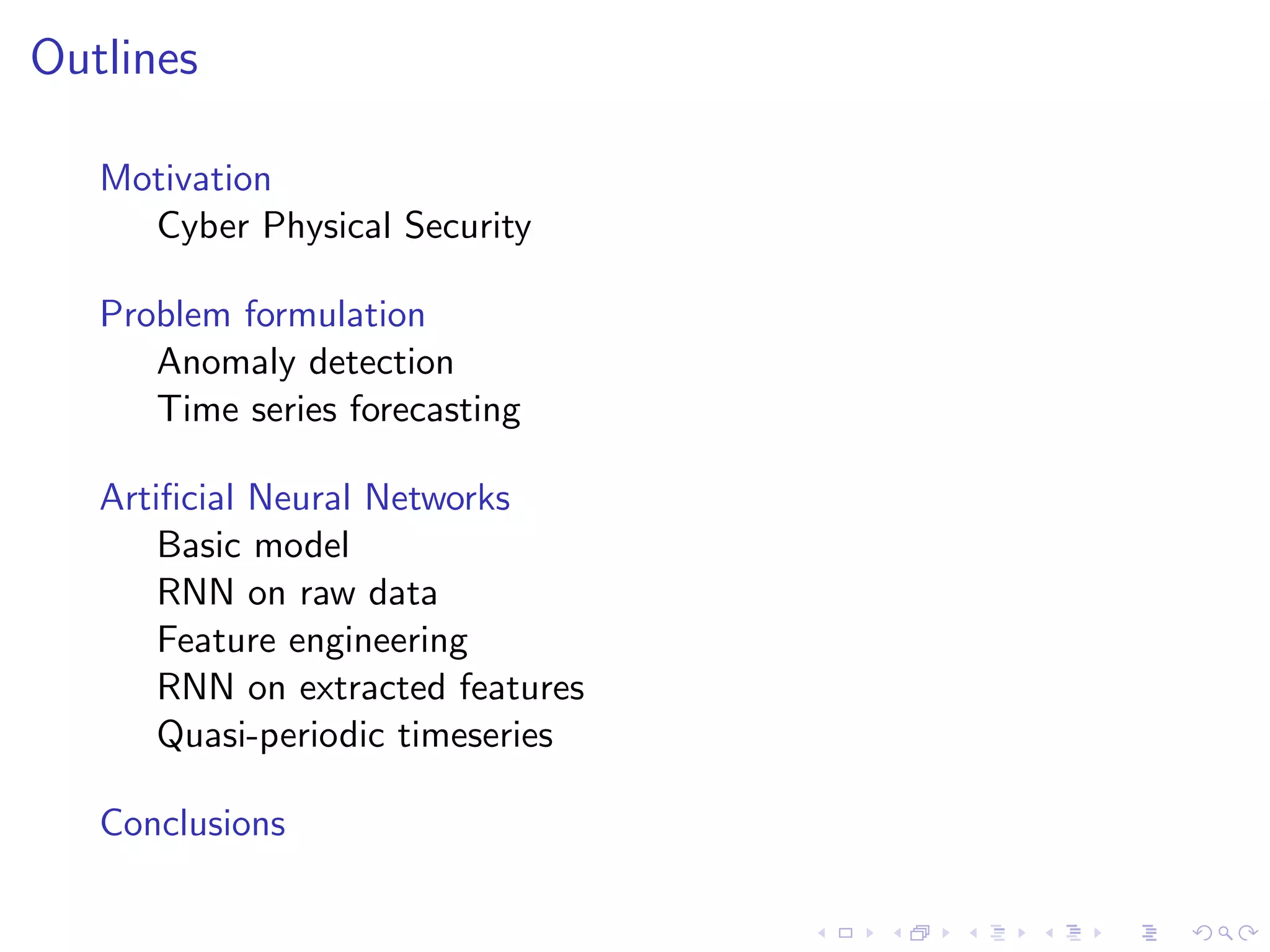 Outlines

Motivation

Cyber Physical Security

Problem formulation

Anomaly detection

Time series forecasting

Artificial Neural Networks

Basic model

RNN on raw data

Feature engineering

RNN on extracted features

Quasi-periodic timeseries

Conclusions